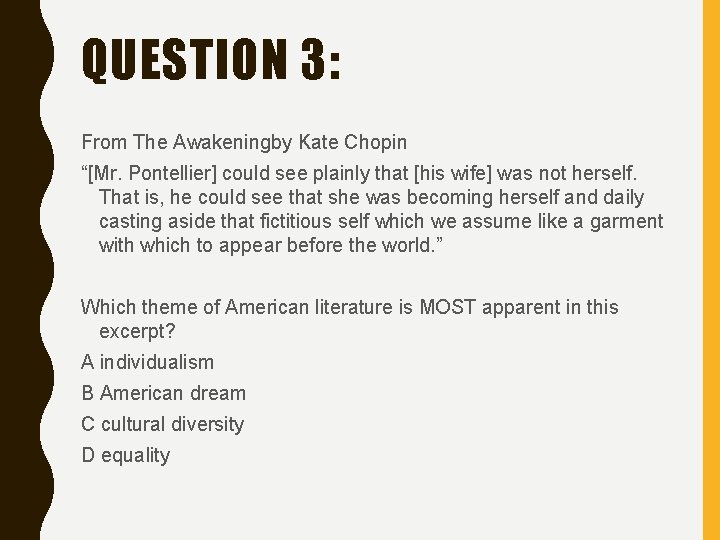 QUESTION 3:

From The Awakeningby Kate Chopin

“[Mr. Pontellier] could see plainly that [his wife] was not herself. That is, he could see that she was becoming herself and daily casting aside that fictitious self which we assume like a garment with which to appear before the world.”

Which theme of American literature is MOST apparent in this excerpt?

A individualism

B American dream

C cultural diversity

D equality